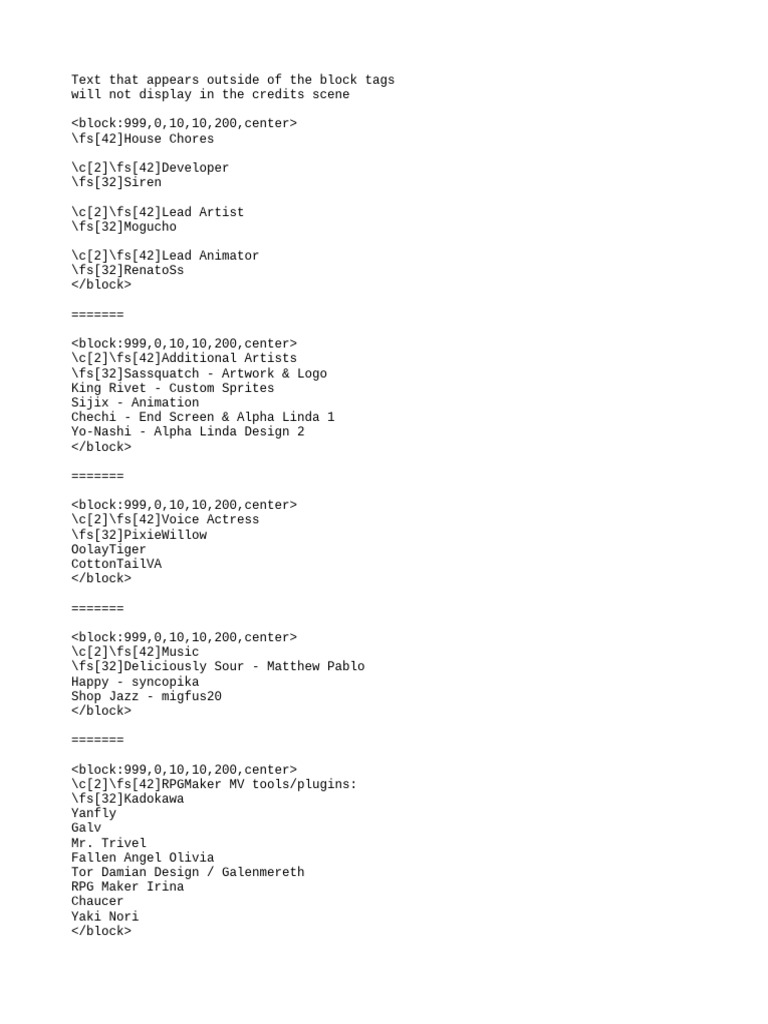 Text that appears outside of the block tags
will not display in the credits scene

<block:999,0,10,10,200,center>
\fs[42]House Chores

\c[2]\fs[42]Developer
\fs[32]Siren

\c[2]\fs[42]Lead Artist
\fs[32]Mogucho

\c[2]\fs[42]Lead Animator
\fs[32]RenatoSs
</block>

=======

<block:999,0,10,10,200,center>
\c[2]\fs[42]Additional Artists
\fs[32]Sassquatch - Artwork & Logo
King Rivet - Custom Sprites
Sijix - Animation
Chechi - End Screen & Alpha Linda 1
Yo-Nashi - Alpha Linda Design 2
</block>

=======

<block:999,0,10,10,200,center>
\c[2]\fs[42]Voice Actress
\fs[32]PixieWillow
OolayTiger
CottonTailVA
</block>

=======

<block:999,0,10,10,200,center>
\c[2]\fs[42]Music
\fs[32]Deliciously Sour - Matthew Pablo
Happy - syncopika
Shop Jazz - migfus20
</block>

=======

<block:999,0,10,10,200,center>
\c[2]\fs[42]RPGMaker MV tools/plugins:
\fs[32]Kadokawa
Yanfly
Galv
Mr. Trivel
Fallen Angel Olivia
Tor Damian Design / Galenmereth
RPG Maker Irina
Chaucer
Yaki Nori
</block>